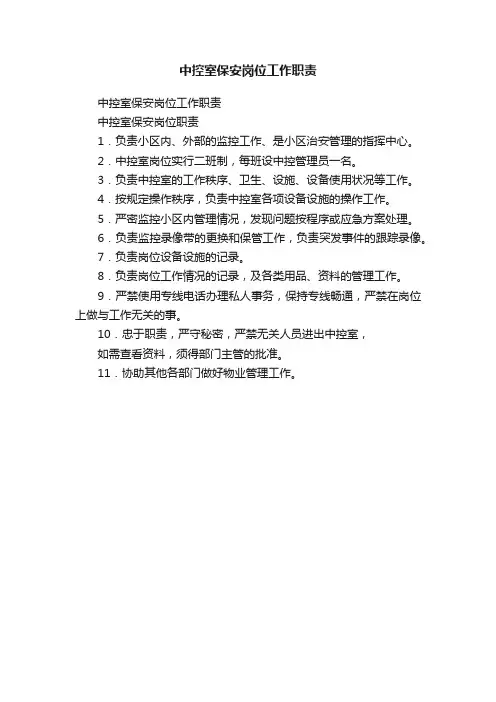 中控室保安岗位工作职责

中控室保安岗位工作职责

中控室保安岗位职责

1．负责小区内、外部的监控工作、是小区治安管理的指挥中心。

2．中控室岗位实行二班制，每班设中控管理员一名。

3．负责中控室的工作秩序、卫生、设施、设备使用状况等工作。

4．按规定操作秩序，负责中控室各项设备设施的操作工作。

5．严密监控小区内管理情况，发现问题按程序或应急方案处理。

6．负责监控录像带的更换和保管工作，负责突发事件的跟踪录像。

7．负责岗位设备设施的记录。

8．负责岗位工作情况的记录，及各类用品、资料的管理工作。

9．严禁使用专线电话办理私人事务，保持专线畅通，严禁在岗位上做与工作无关的事。

10．忠于职责，严守秘密，严禁无关人员进出中控室，

如需查看资料，须得部门主管的批准。

11．协助其他各部门做好物业管理工作。